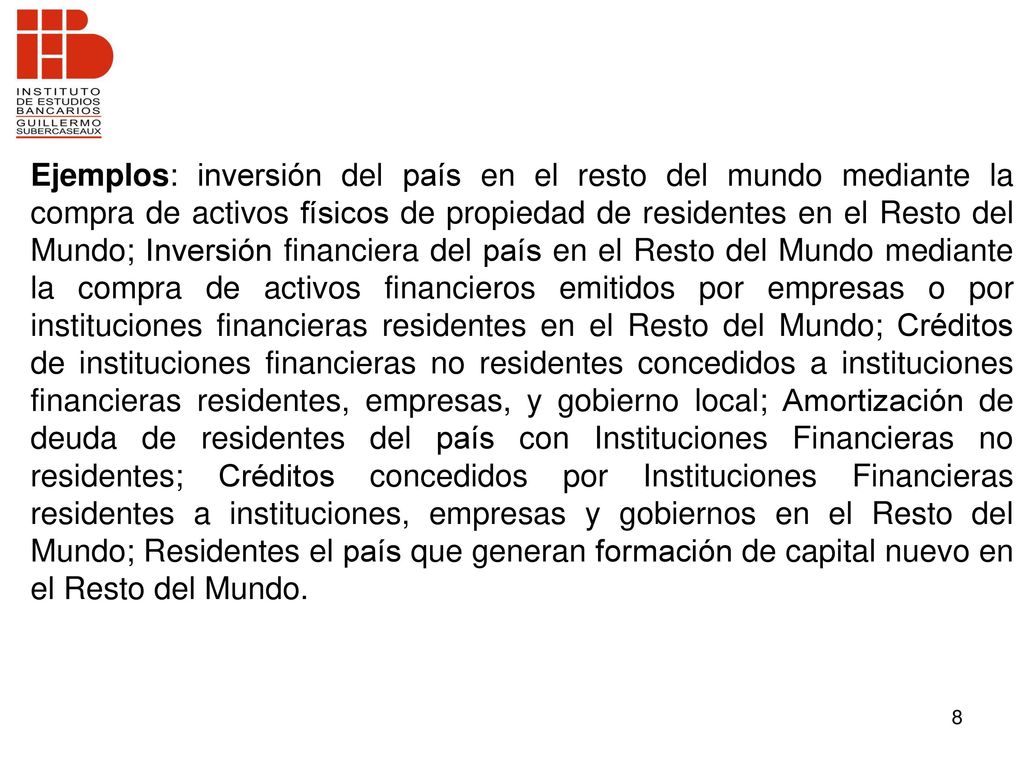 INSTITUTO
DE ESTUDIOS
BANCARIOS
GUILLERMO
SUBERCASEAUX

Ejemplos: inversión del país en el resto del mundo mediante la compra de activos físicos de propiedad de residentes en el Resto del Mundo; Inversión financiera del país en el Resto del Mundo mediante la compra de activos financieros emitidos por empresas o por instituciones financieras residentes en el Resto del Mundo; Créditos de instituciones financieras no residentes concedidos a instituciones financieras residentes, empresas, y gobierno local; Amortización de deuda de residentes del país con Instituciones Financieras no residentes; Créditos concedidos por Instituciones Financieras residentes a instituciones, empresas y gobiernos en el Resto del Mundo; Residentes el país que generan formación de capital nuevo en el Resto del Mundo.

8